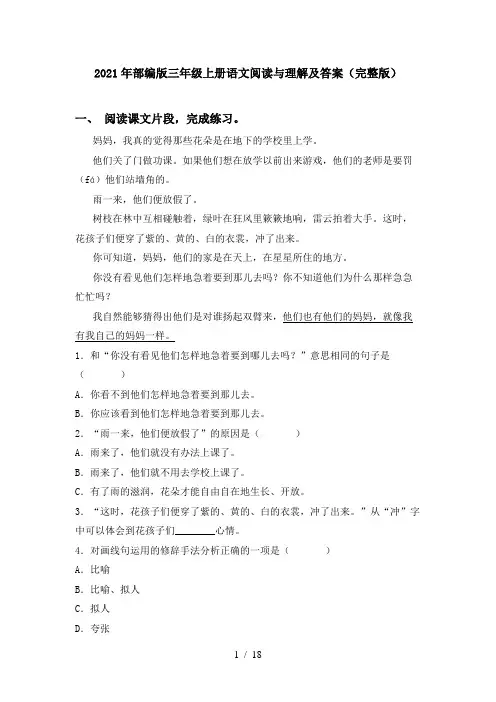 2021年部编版三年级上册语文阅读与理解及答案（完整版）

一、 阅读课文片段，完成练习。

妈妈，我真的觉得那些花朵是在地下的学校里上学。

他们关了门做功课。如果他们想在放学以前出来游戏，他们的老师是要罚（fá）他们站墙角的。

雨一来，他们便放假了。

树枝在林中互相碰触着，绿叶在狂风里簌簌地响，雷云拍着大手。这时，花孩子们便穿了紫的、黄的、白的衣裳，冲了出来。

你可知道，妈妈，他们的家是在天上，在星星所住的地方。

你没有看见他们怎样地急着要到那儿去吗？你不知道他们为什么那样急急忙忙吗？

我自然能够猜得出他们是对谁扬起双臂来，他们也有他们的妈妈，就像我有我自己的妈妈一样。

1．和“你没有看见他们怎样地急着要到哪儿去吗？”意思相同的句子是（　　）

A．你看不到他们怎样地急着要到那儿去。

B．你应该看到他们怎样地急着要到那儿去。

2．“雨一来，他们便放假了”的原因是（　　）

A．雨来了，他们就没有办法上课了。

B．雨来了，他们就不用去学校上课了。

C．有了雨的滋润，花朵才能自由自在地生长、开放。

3．“这时，花孩子们便穿了紫的、黄的、白的衣裳，冲了出来。”从“冲”字中可以体会到花孩子们________心情。

4．对画线句运用的修辞手法分析正确的一项是（　　）

A．比喻

B．比喻、拟人

C．拟人

D．夸张

1 / 18